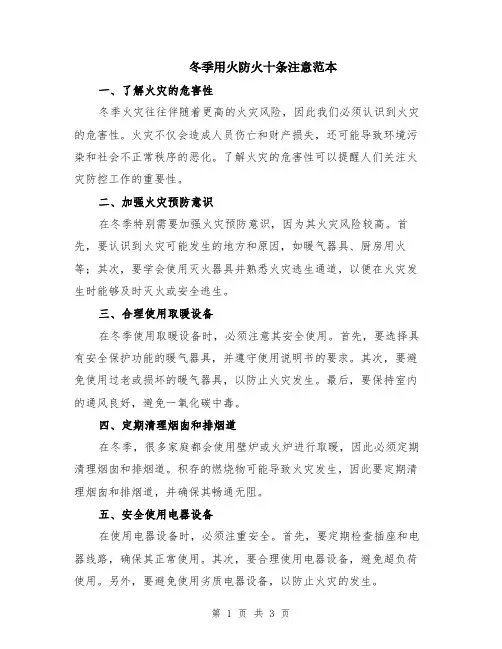 冬季用火防火十条注意范本

一、了解火灾的危害性

冬季火灾往往伴随着更高的火灾风险，因此我们必须认识到火灾的危害性。火灾不仅会造成人员伤亡和财产损失，还可能导致环境污染和社会不正常秩序的恶化。了解火灾的危害性可以提醒人们关注火灾防控工作的重要性。

二、加强火灾预防意识

在冬季特别需要加强火灾预防意识，因为其火灾风险较高。首先，要认识到火灾可能发生的地方和原因，如暖气器具、厨房用火等；其次，要学会使用灭火器具并熟悉火灾逃生通道，以便在火灾发生时能够及时灭火或安全逃生。

三、合理使用取暖设备

在冬季使用取暖设备时，必须注意其安全使用。首先，要选择具有安全保护功能的暖气器具，并遵守使用说明书的要求。其次，要避免使用过老或损坏的暖气器具，以防止火灾发生。最后，要保持室内的通风良好，避免一氧化碳中毒。

四、定期清理烟囱和排烟道

在冬季，很多家庭都会使用壁炉或火炉进行取暖，因此必须定期清理烟囱和排烟道。积存的燃烧物可能导致火灾发生，因此要定期清理烟囱和排烟道，并确保其畅通无阻。

五、安全使用电器设备

在使用电器设备时，必须注重安全。首先，要定期检查插座和电器线路，确保其正常使用。其次，要合理使用电器设备，避免超负荷使用。另外，要避免使用劣质电器设备，以防止火灾的发生。

第 1 页 共 3 页